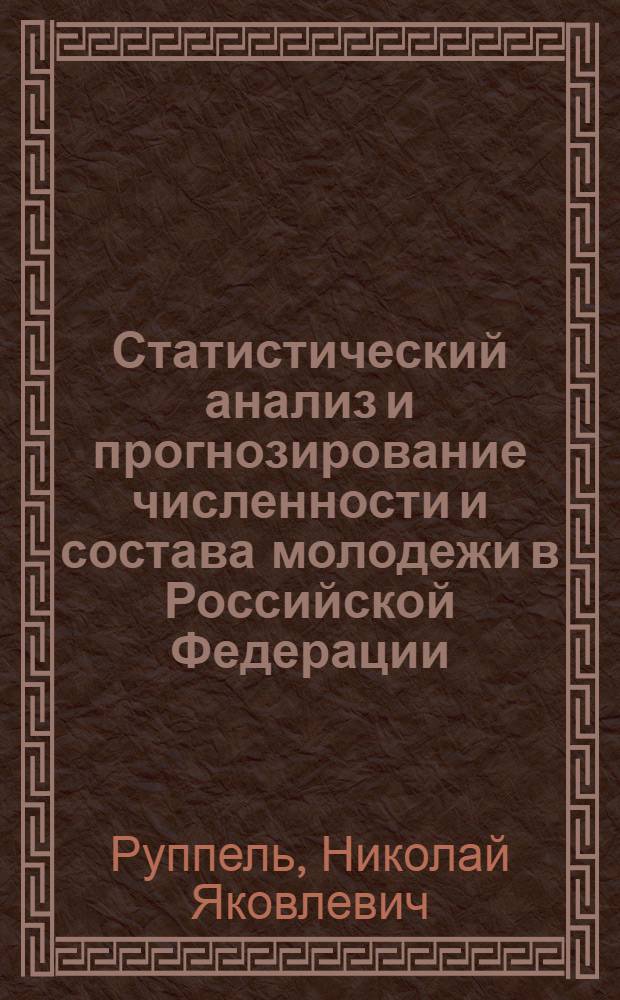 Статистический анализ и прогнозирование численности и состава молодежи в Российской Федерации

Руппель, Николай Яковлевич